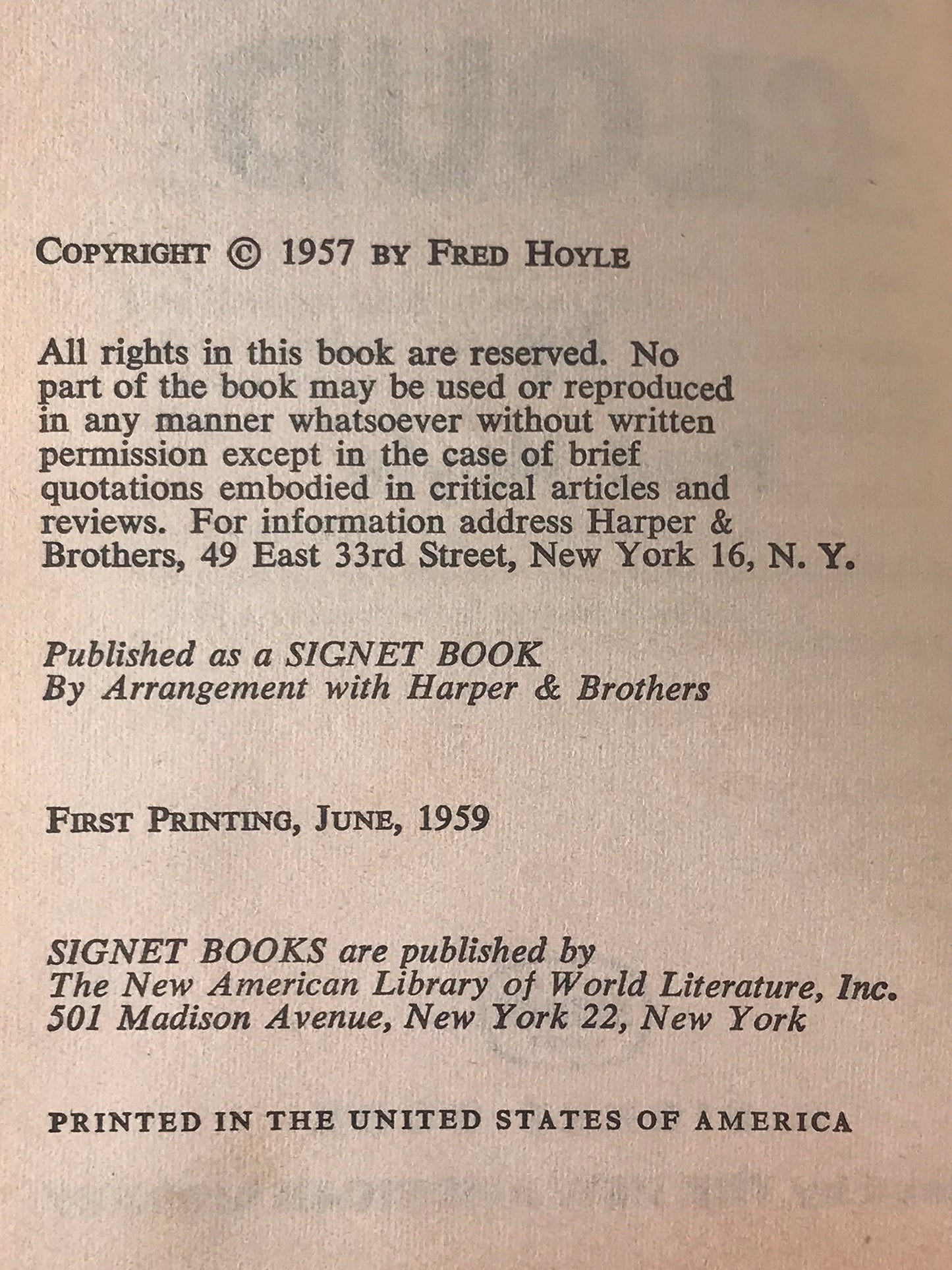 COPYRIGHT © 1957 BY FRED HOYLE

All rights in this book are reserved. No part of the book may be used or reproduced in any manner whatsoever without written permission except in the case of brief quotations embodied in critical articles and reviews. For information address Harper & Brothers, 49 East 33rd Street, New York 16, N. Y.

Published as a SIGNET BOOK
By Arrangement with Harper & Brothers

FIRST PRINTING, JUNE, 1959

SIGNET BOOKS are published by
The New American Library of World Literature, Inc.
501 Madison Avenue, New York 22, New York

PRINTED IN THE UNITED STATES OF AMERICA